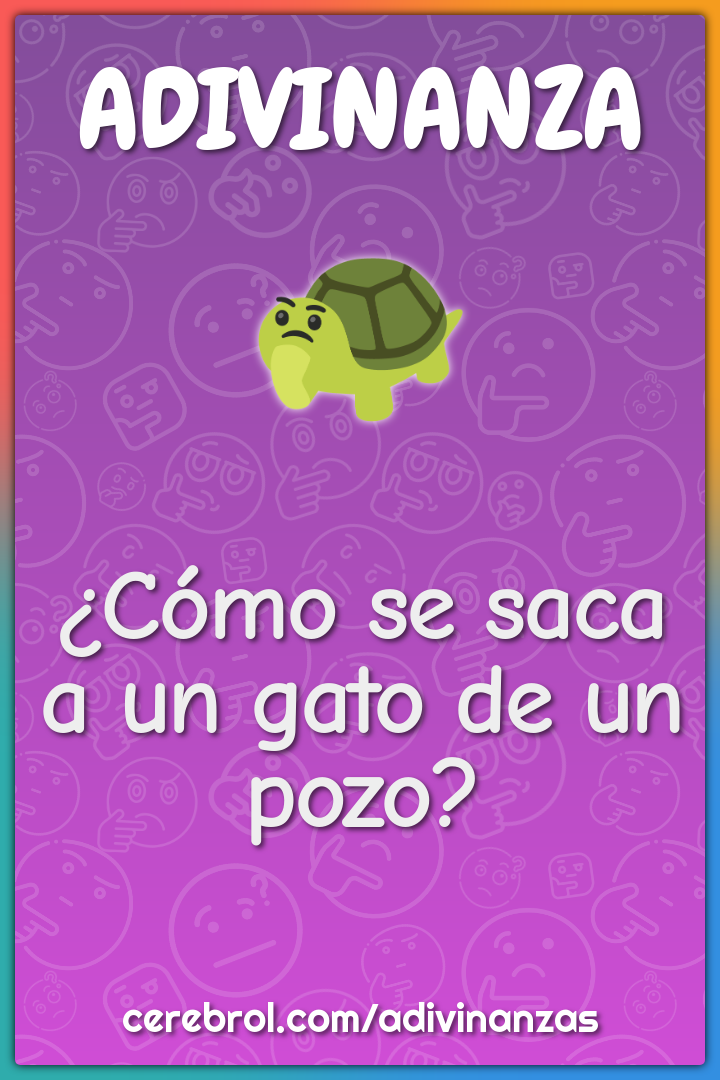 ADIVINANZA

¿Cómo se saca a un gato de un pozo?

cerebrol.com/adivinanzas